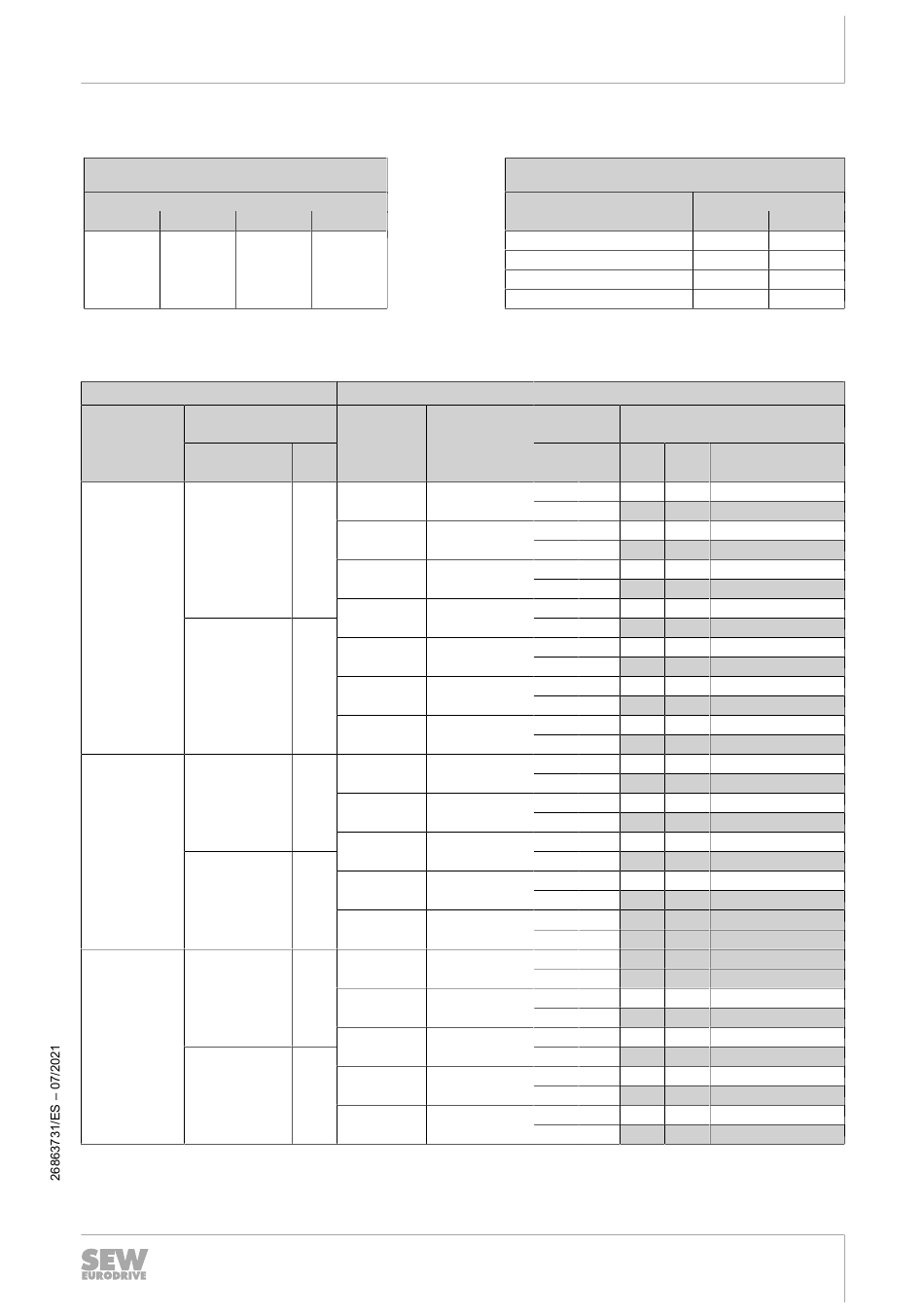 26863731/ES – 07/2021

SEW EURODRIVE